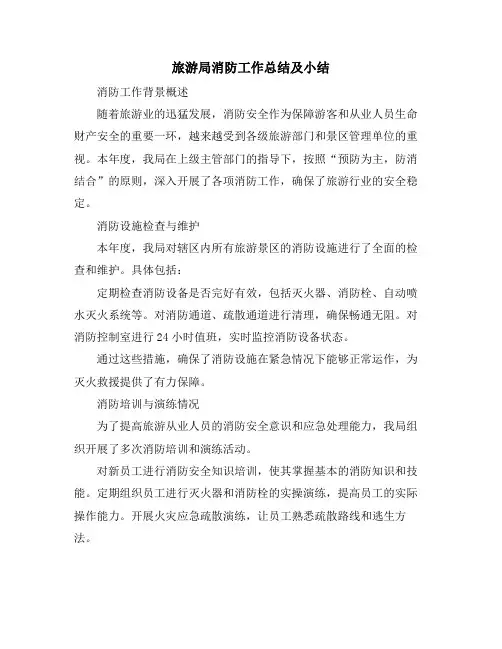 旅游局消防工作总结及小结

消防工作背景概述

随着旅游业的迅猛发展，消防安全作为保障游客和从业人员生命财产安全的重要一环，越来越受到各级旅游部门和景区管理单位的重视。本年度，我局在上级主管部门的指导下，按照“预防为主，防消结合”的原则，深入开展了各项消防工作，确保了旅游行业的安全稳定。

消防设施检查与维护

本年度，我局对辖区内所有旅游景区的消防设施进行了全面的检查和维护。具体包括：

定期检查消防设备是否完好有效，包括灭火器、消防栓、自动喷水灭火系统等。对消防通道、疏散通道进行清理，确保畅通无阻。对消防控制室进行 24 小时值班，实时监控消防设备状态。

通过这些措施，确保了消防设施在紧急情况下能够正常运作，为灭火救援提供了有力保障。

消防培训与演练情况

为了提高旅游从业人员的消防安全意识和应急处理能力，我局组织开展了多次消防培训和演练活动。

对新员工进行消防安全知识培训，使其掌握基本的消防知识和技能。定期组织员工进行灭火器和消防栓的实操演练，提高员工的实际操作能力。开展火灾应急疏散演练，让员工熟悉疏散路线和逃生方法。